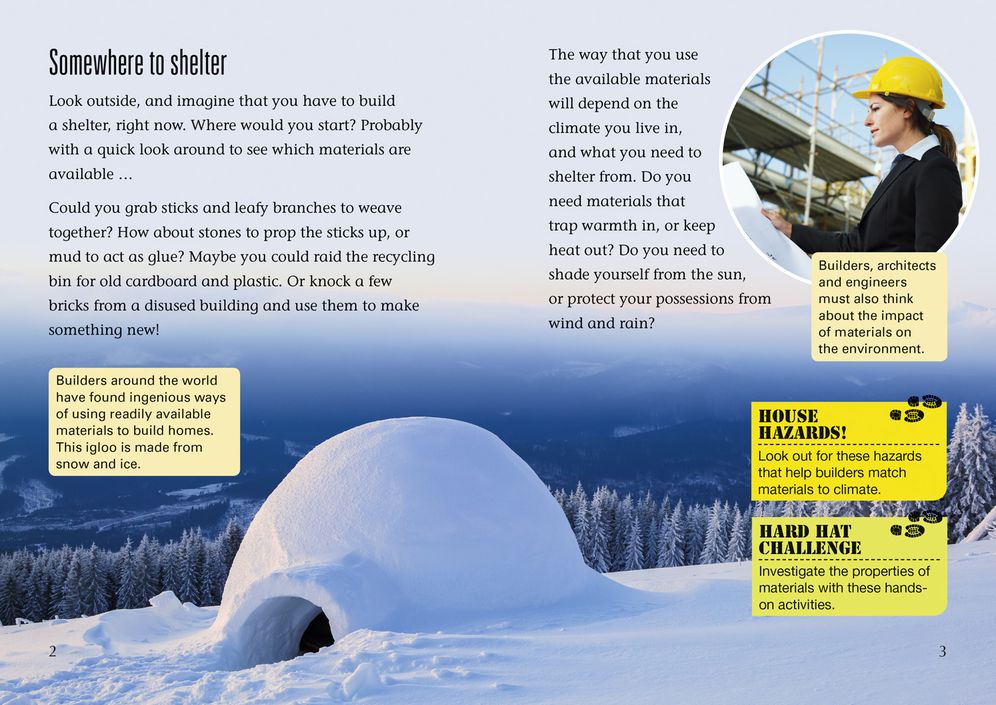 Somewhere to shelter

Look outside, and imagine that you have to build a shelter, right now. Where would you start? Probably with a quick look around to see which materials are available …

Could you grab sticks and leafy branches to weave together? How about stones to prop the sticks up, or mud to act as glue? Maybe you could raid the recycling bin for old cardboard and plastic. Or knock a few bricks from a disused building and use them to make something new!

Builders around the world have found ingenious ways of using readily available materials to build homes. This igloo is made from snow and ice.

2

The way that you use the available materials will depend on the climate you live in, and what you need to shelter from. Do you need materials that trap warmth in, or keep heat out? Do you need to shade yourself from the sun, or protect your possessions from wind and rain?

Builders, architects and engineers must also think about the impact of materials on the environment.

HOUSE HAZARDS!

Look out for these hazards that help builders match materials to climate.

HARD HAT CHALLENGE

Investigate the properties of materials with these hands-on activities.

3